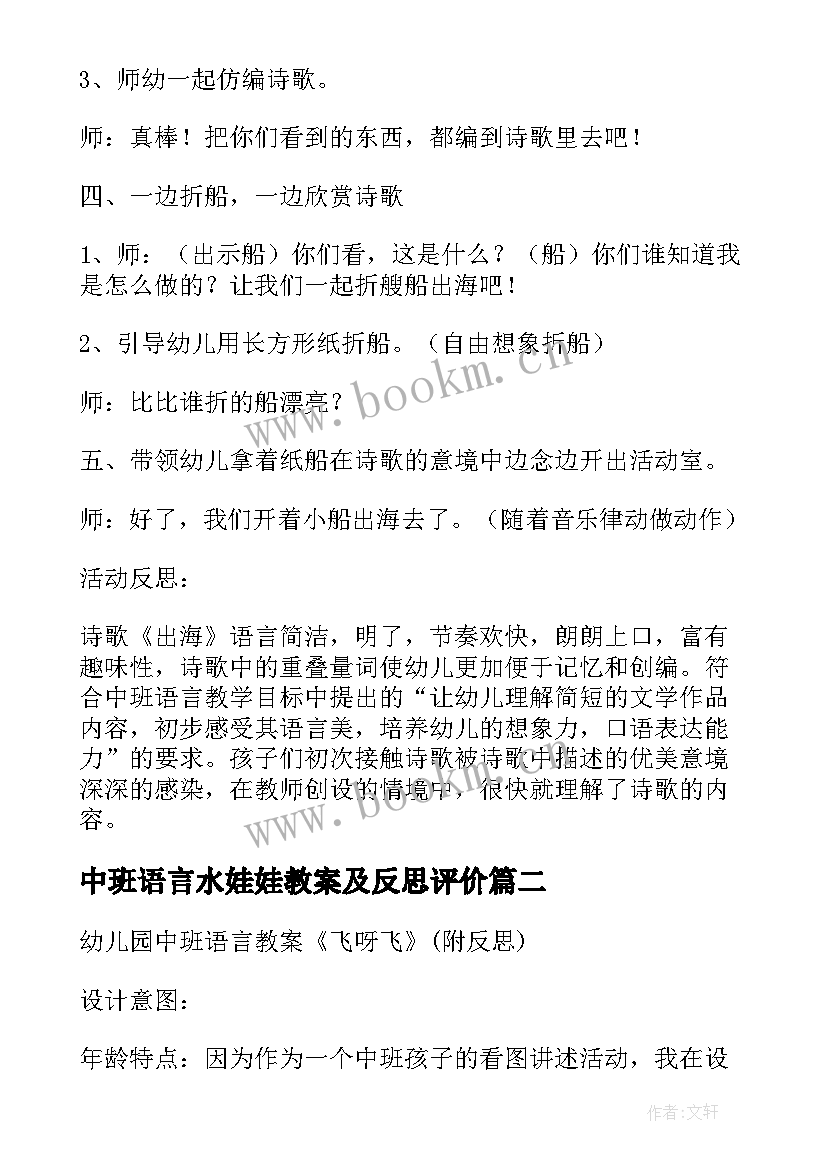 3、师幼一起仿编诗歌。

师：真棒！把你们看到的东西，都编到诗歌里去吧！

四、一边折船，一边欣赏诗歌

1、师：（出示船）你们看，这是什么？（船）你们谁知道我是怎么做的？让我们一起折艘船出海吧！

2、引导幼儿用长方形纸折船。（自由想象折船）

师：比比谁折的船漂亮？

五、带领幼儿拿着纸船在诗歌的意境中边念边开出活动室。

师：好了，我们开着小船出海去了。（随着音乐律动做动作）

活动反思：

诗歌《出海》语言简洁，明了，节奏欢快，朗朗上口，富有趣味性，诗歌中的重叠量词使幼儿更加便于记忆和创编。符合中班语言教学目标中提出的“让幼儿理解简短的文学作品内容，初步感受其语言美，培养幼儿的想象力，口语表达能力”的要求。孩子们初次接触诗歌被诗歌中描述的优美意境深深的感染，在教师创设的情境中，很快就理解了诗歌的内容。

中班语言水娃娃教案及反思评价篇二

幼儿园中班语言教案《飞呀飞》(附反思)

设计意图：

年龄特点：因为作为一个中班孩子的看图讲述活动，我在设

www.bookm.cn

www.bookm.cn

作者：文轩